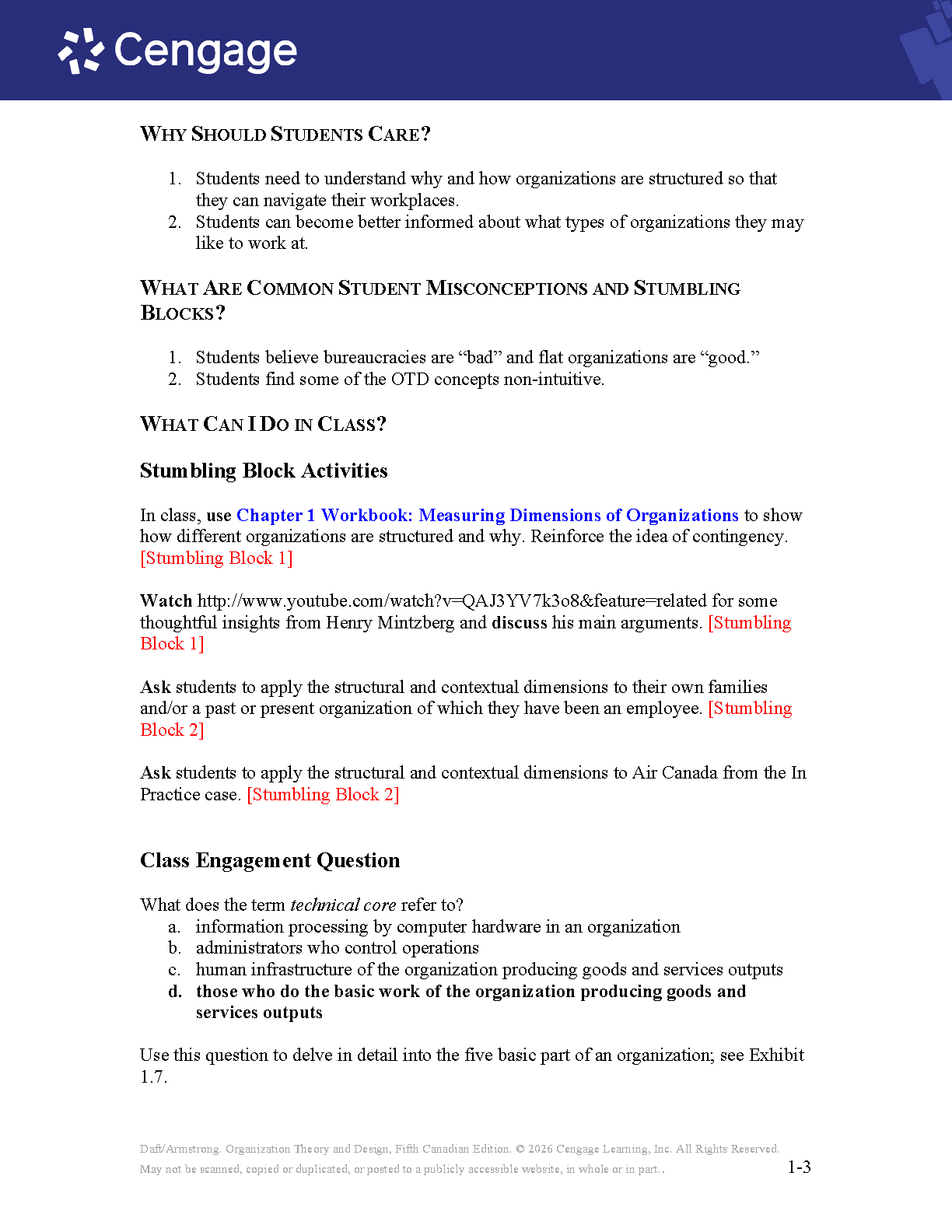 Cengage

WHY SHOULD STUDENTS CARE?

1. Students need to understand why and how organizations are structured so that they can navigate their workplaces.
2. Students can become better informed about what types of organizations they may like to work at.

WHAT ARE COMMON STUDENT MISCONCEPTIONS AND STUMBLING BLOCKS?

1. Students believe bureaucracies are “bad” and flat organizations are “good.”
2. Students find some of the OTD concepts non-intuitive.

WHAT CAN I DO IN CLASS?

Stumbling Block Activities

In class, use Chapter 1 Workbook: Measuring Dimensions of Organizations to show how different organizations are structured and why. Reinforce the idea of contingency. [Stumbling Block 1]

Watch http://www.youtube.com/watch?v=QAJ3YV7k3o8&feature=related for some thoughtful insights from Henry Mintzberg and discuss his main arguments. [Stumbling Block 1]

Ask students to apply the structural and contextual dimensions to their own families and/or a past or present organization of which they have been an employee. [Stumbling Block 2]

Ask students to apply the structural and contextual dimensions to Air Canada from the In Practice case. [Stumbling Block 2]

Class Engagement Question

What does the term technical core refer to?
a. information processing by computer hardware in an organization
b. administrators who control operations
c. human infrastructure of the organization producing goods and services outputs
d. those who do the basic work of the organization producing goods and services outputs

Use this question to delve in detail into the five basic part of an organization; see Exhibit 1.7.

Daft/Armstrong. Organization Theory and Design, Fifth Canadian Edition. © 2026 Cengage Learning, Inc. All Rights Reserved.
May not be scanned, copied or duplicated, or posted to a publicly accessible website, in whole or in part.. 1-3